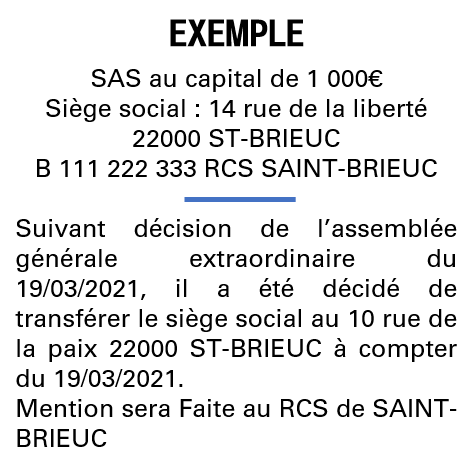 EXEMPLE

SAS au capital de 1 000€
Siège social : 14 rue de la liberté
22000 ST-BRIEUC
B 111 222 333 RCS SAINT-BRIEUC

Suivant décision de l'assemblée générale extraordinaire du 19/03/2021, il a été décidé de transférer le siège social au 10 rue de la paix 22000 ST-BRIEUC à compter du 19/03/2021.
Mention sera Faite au RCS de SAINT-BRIEUC